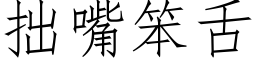 拙嘴笨舌